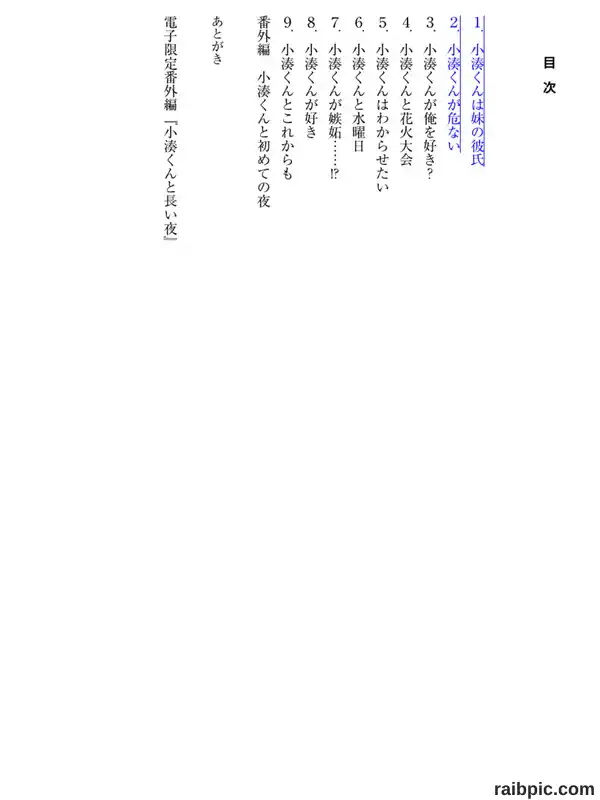 目次

1.小湊くんは妹の彼氏
2.小湊くんが危ない
3.小湊くんが俺を好き?
4.小湊くんと花火大会
5.小湊くんはわからせたい
6.小湊くんと水曜日
7.小湊くんが嫉妬……!?
8.小湊くんが好き
9.小湊くんとこれからも
番外編 小湊くんと初めての夜

あとがき

電子限定番外編『小湊くんと長い夜』

raibpic.com